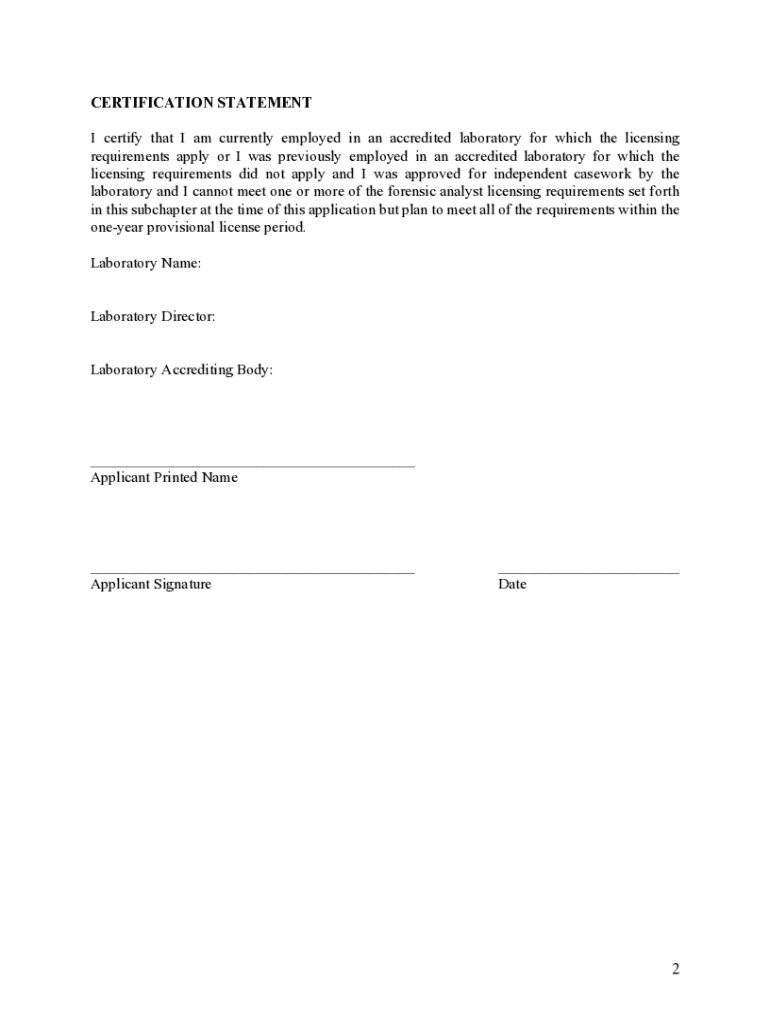 CERTIFICATION STATEMENT

I certify that I am currently employed in an accredited laboratory for which the licensing requirements apply or I was previously employed in an accredited laboratory for which the licensing requirements did not apply and I was approved for independent casework by the laboratory and I cannot meet one or more of the forensic analyst licensing requirements set forth in this subchapter at the time of this application but plan to meet all of the requirements within the one-year provisional license period.

Laboratory Name:

Laboratory Director:

Laboratory Accrediting Body:

Applicant Printed Name

Applicant Signature

Date

2